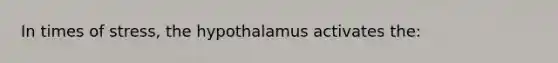 In times of stress, the hypothalamus activates the: